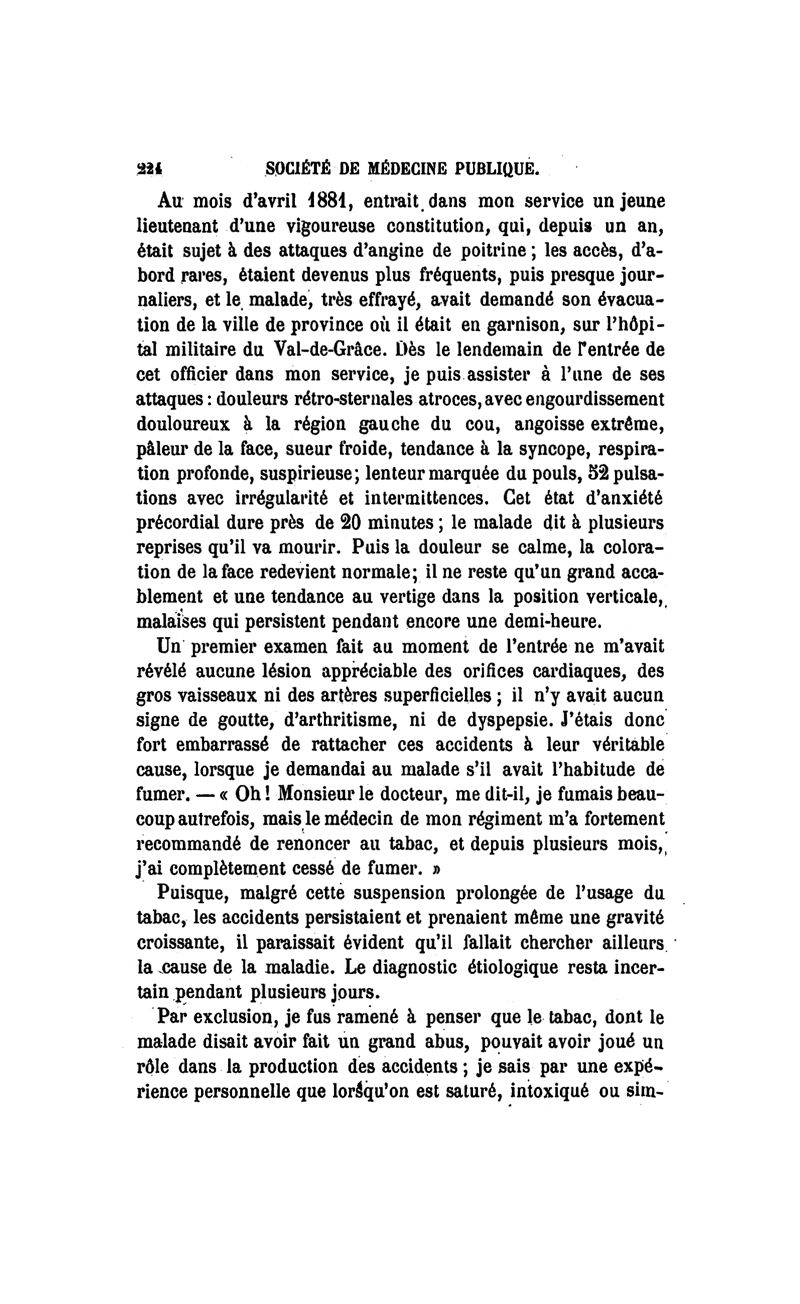 224 SOCIÉTÉ DE MÉDECINE PUBLIQUE.

Au mois d'avril 1881, entrait dans mon service un jeune lieutenant d'une vigoureuse constitution, qui, depuis un an, était sujet à des attaques d'angine de poitrine ; les accès, d'abord rares, étaient devenus plus fréquents, puis presque journaliers, et le malade, très effrayé, avait demandé son évacuation de la ville de province où il était en garnison, sur l'hôpital militaire du Val-de-Grâce. Dès le lendemain de l'entrée de cet officier dans mon service, je puis assister à l'une de ses attaques : douleurs rétro-sternales atroces, avec engourdissement douloureux à la région gauche du cou, angoisse extrême, pâleur de la face, sueur froide, tendance à la syncope, respiration profonde, suspirieuse; lenteur marquée du pouls, 52 pulsations avec irrégularité et intermittences. Cet état d'anxiété précordial dure près de 20 minutes ; le malade dit à plusieurs reprises qu'il va mourir. Puis la douleur se calme, la coloration de la face redevient normale; il ne reste qu'un grand accablement et une tendance au vertige dans la position verticale, malaises qui persistent pendant encore une demi-heure.

Un premier examen fait au moment de l'entrée ne m'avait révélé aucune lésion appréciable des orifices cardiaques, des gros vaisseaux ni des artères superficielles ; il n'y avait aucun signe de goutte, d'arthritisme, ni de dyspepsie. J'étais donc fort embarrassé de rattacher ces accidents à leur véritable cause, lorsque je demandai au malade s'il avait l'habitude de fumer. — « Oh ! Monsieur le docteur, me dit-il, je fumais beaucoup autrefois, mais le médecin de mon régiment m'a fortement recommandé de renoncer au tabac, et depuis plusieurs mois, j'ai complètement cessé de fumer. »

Puisque, malgré cette suspension prolongée de l'usage du tabac, les accidents persistaient et prenaient même une gravité croissante, il paraissait évident qu'il fallait chercher ailleurs la cause de la maladie. Le diagnostic étiologique resta incertain pendant plusieurs jours.

Par exclusion, je fus ramené à penser que le tabac, dont le malade disait avoir fait un grand abus, pouvait avoir joué un rôle dans la production des accidents ; je sais par une expérience personnelle que lorsqu'on est saturé, intoxiqué ou sim-